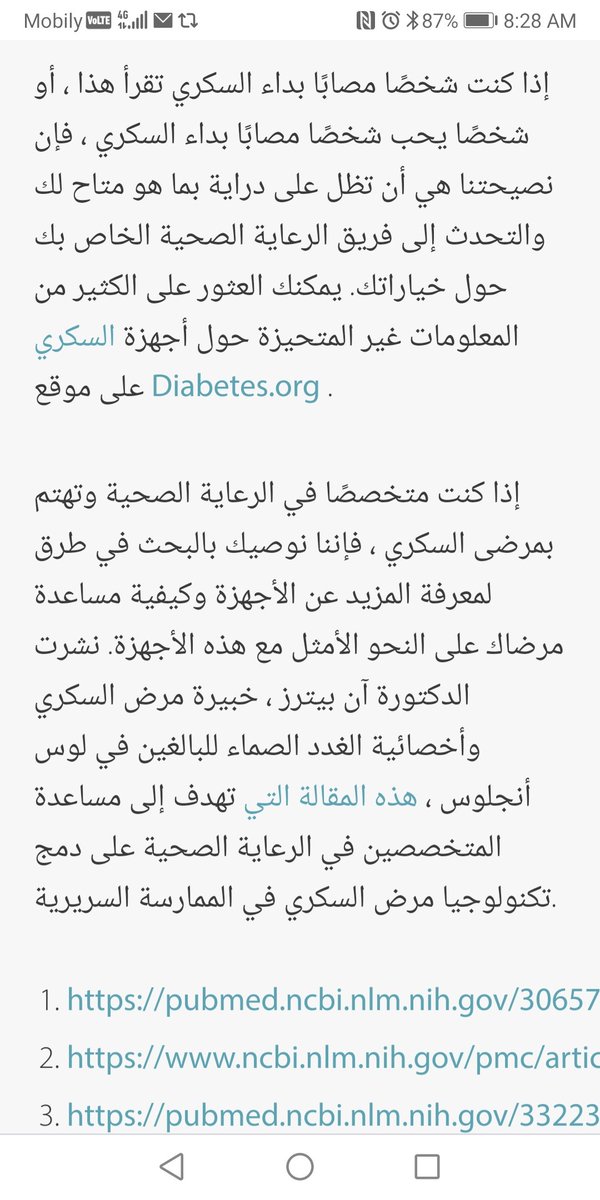 Mobily VoLTE 4G 87% 8:28 AM

إذا كنت شخصًا مصابًا بداء السكري تقرأ هذا ، أو شخصًا يحب شخصًا مصابًا بداء السكري ، فإن نصيحتنا هي أن تظل على دراية بما هو متاح لك والتحدث إلى فريق الرعاية الصحية الخاص بك حول خياراتك. يمكنك العثور على الكثير من المعلومات غير المتحيزة حول أجهزة السكري على موقع Diabetes.org .

إذا كنت متخصصًا في الرعاية الصحية وتهتم بمرضى السكري ، فإننا نوصيك بالبحث في طرق لمعرفة المزيد عن الأجهزة وكيفية مساعدة مرضاك على النحو الأمثل مع هذه الأجهزة. نشرت الدكتورة آن بيترز ، خبيرة مرض السكري وأخصائية الغدد الصماء للبالغين في لوس أنجلوس ، هذه المقالة التي تهدف إلى مساعدة المتخصصين في الرعاية الصحية على دمج تكنولوجيا مرض السكري في الممارسة السريرية.

1. https://pubmed.ncbi.nlm.nih.gov/30657
2. https://www.ncbi.nlm.nih.gov/pmc/artic
3. https://pubmed.ncbi.nlm.nih.gov/33223